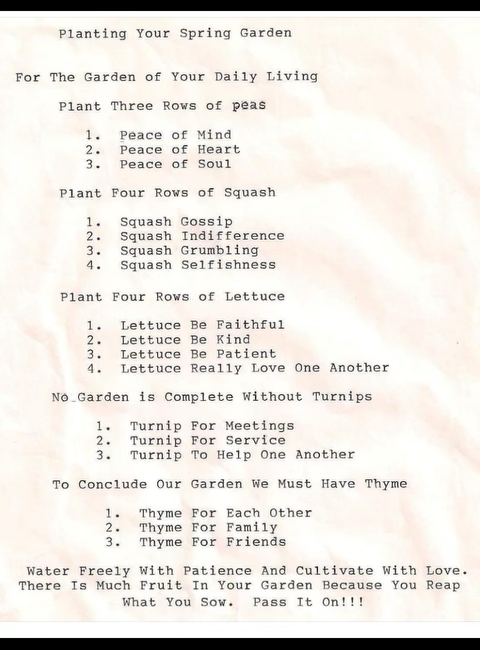 Planting Your Spring Garden

For The Garden of Your Daily Living

Plant Three Rows of peas

1. Peace of Mind
2. Peace of Heart
3. Peace of Soul

Plant Four Rows of Squash

1. Squash Gossip
2. Squash Indifference
3. Squash Grumbling
4. Squash Selfishness

Plant Four Rows of Lettuce

1. Lettuce Be Faithful
2. Lettuce Be Kind
3. Lettuce Be Patient
4. Lettuce Really Love One Another

No Garden is Complete Without Turnips

1. Turnip For Meetings
2. Turnip For Service
3. Turnip To Help One Another

To Conclude Our Garden We Must Have Thyme

1. Thyme For Each Other
2. Thyme For Family
3. Thyme For Friends

Water Freely With Patience And Cultivate With Love. There Is Much Fruit In Your Garden Because You Reap What You Sow. Pass It On!!!